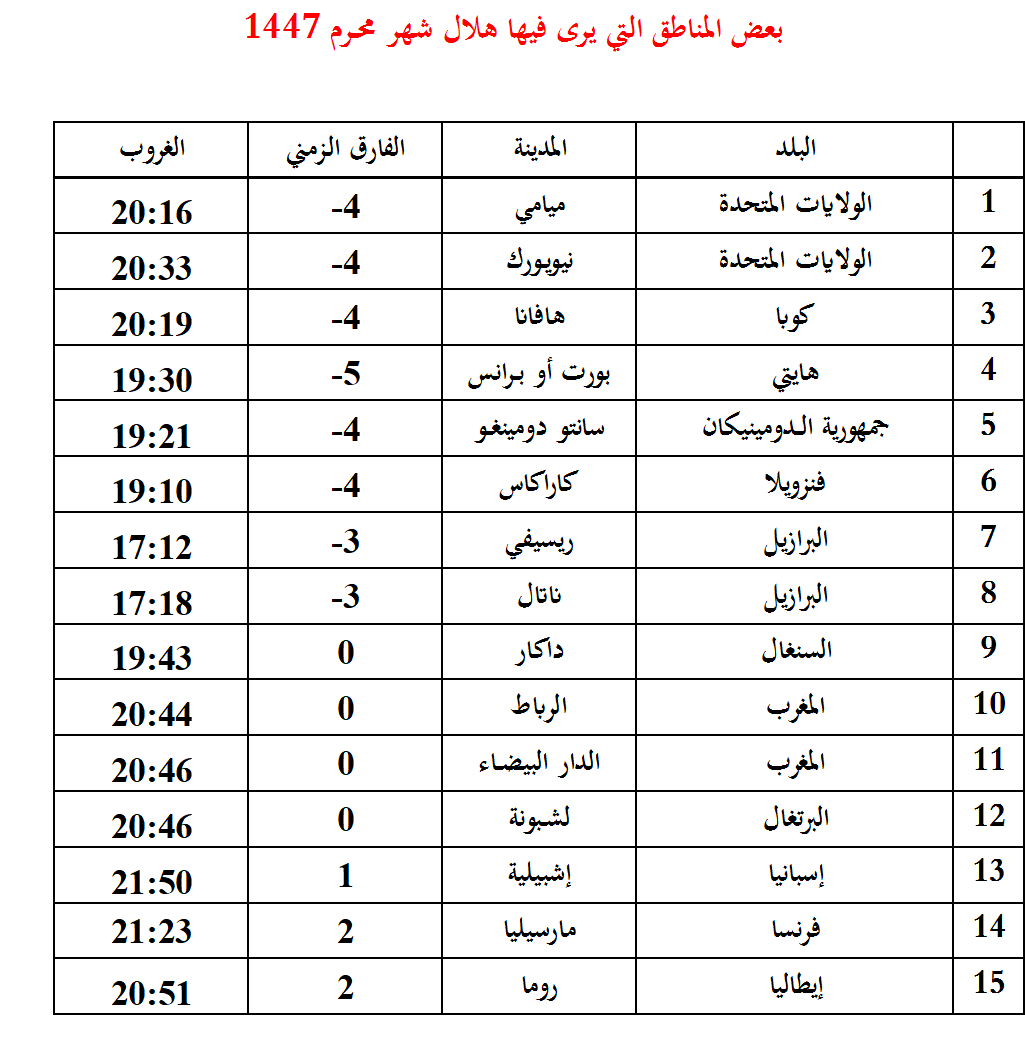 بعض المناطق التي يرى فيها هلال شهر محرم 1447

|  | البلد | المدينة | الفارق الزمني | الغروب |
|---|---|---|---|---|
| 1 | الولايات المتحدة | ميامي | -4 | 20:16 |
| 2 | الولايات المتحدة | نيويورك | -4 | 20:33 |
| 3 | كوبا | هافانا | -4 | 20:19 |
| 4 | هايتي | بورت أو برانس | -5 | 19:30 |
| 5 | جمهورية الدومينيكان | سانتو دومينغو | -4 | 19:21 |
| 6 | فنزويلا | كاراكاس | -4 | 19:10 |
| 7 | البرازيل | ريسيفي | -3 | 17:12 |
| 8 | البرازيل | ناتال | -3 | 17:18 |
| 9 | السنغال | داكار | 0 | 19:43 |
| 10 | المغرب | الرباط | 0 | 20:44 |
| 11 | المغرب | الدار البيضاء | 0 | 20:46 |
| 12 | البرتغال | لشبونة | 0 | 20:46 |
| 13 | إسبانيا | إشبيلية | 1 | 21:50 |
| 14 | فرنسا | مارسيليا | 2 | 21:23 |
| 15 | إيطاليا | روما | 2 | 20:51 |